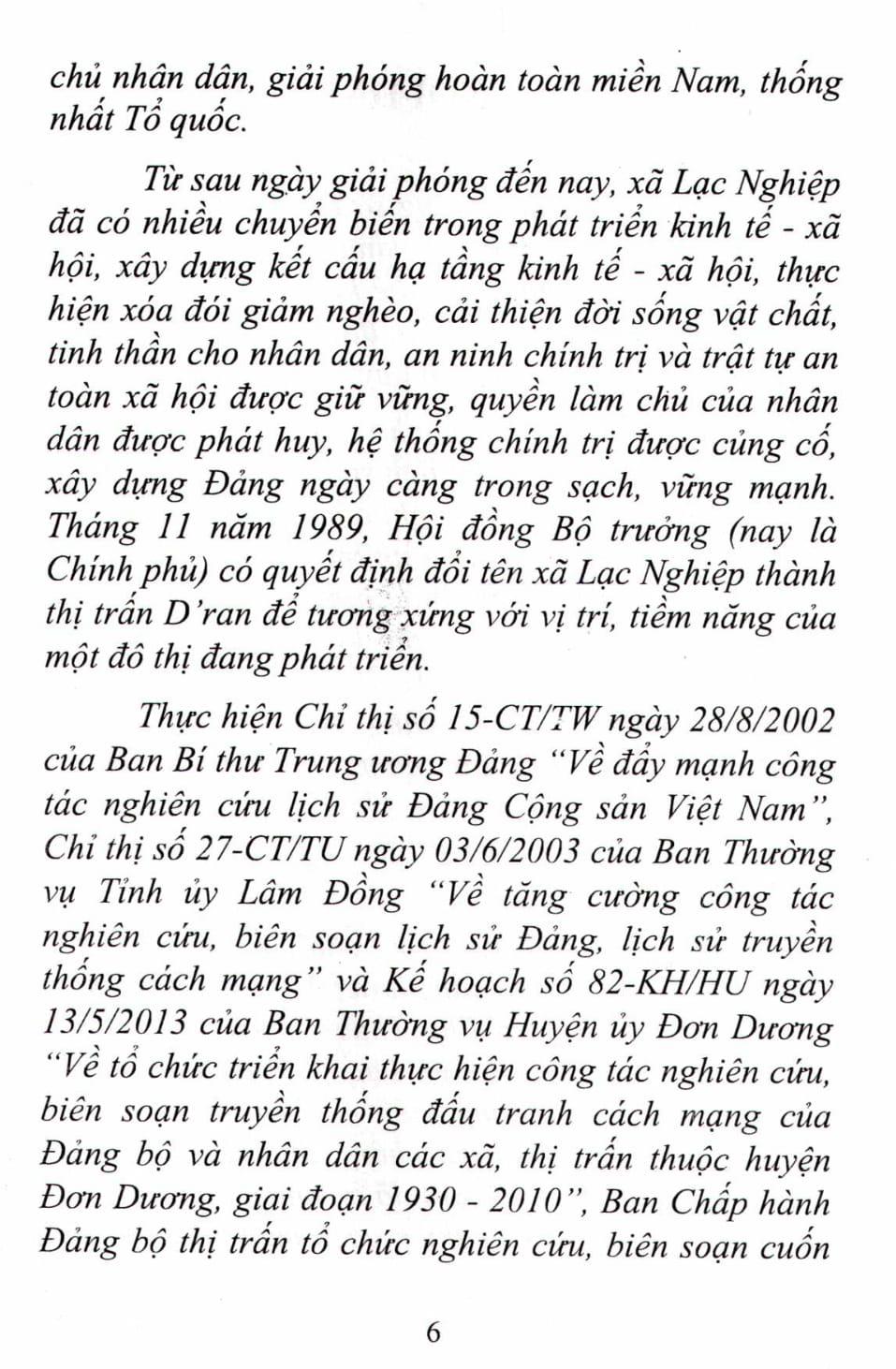 chủ nhân dân, giải phóng hoàn toàn miền Nam, thống nhất Tổ quốc.

Từ sau ngày giải phóng đến nay, xã Lạc Nghiệp đã có nhiều chuyển biến trong phát triển kinh tế - xã hội, xây dựng kết cấu hạ tầng kinh tế - xã hội, thực hiện xóa đói giảm nghèo, cải thiện đời sống vật chất, tinh thần cho nhân dân, an ninh chính trị và trật tự an toàn xã hội được giữ vững, quyền làm chủ của nhân dân được phát huy, hệ thống chính trị được củng cố, xây dựng Đảng ngày càng trong sạch, vững mạnh. Tháng 11 năm 1989, Hội đồng Bộ trưởng (nay là Chính phủ) có quyết định đổi tên xã Lạc Nghiệp thành thị trấn D'ran để tương xứng với vị trí, tiềm năng của một đô thị đang phát triển.

Thực hiện Chỉ thị số 15-CT/TW ngày 28/8/2002 của Ban Bí thư Trung ương Đảng "Về đẩy mạnh công tác nghiên cứu lịch sử Đảng Cộng sản Việt Nam", Chỉ thị số 27-CT/TU ngày 03/6/2003 của Ban Thường vụ Tỉnh ủy Lâm Đồng "Về tăng cường công tác nghiên cứu, biên soạn lịch sử Đảng, lịch sử truyền thống cách mạng" và Kế hoạch số 82-KH/HU ngày 13/5/2013 của Ban Thường vụ Huyện ủy Đơn Dương "Về tổ chức triển khai thực hiện công tác nghiên cứu, biên soạn truyền thống đấu tranh cách mạng của Đảng bộ và nhân dân các xã, thị trấn thuộc huyện Đơn Dương, giai đoạn 1930 - 2010", Ban Chấp hành Đảng bộ thị trấn tổ chức nghiên cứu, biên soạn cuốn

6